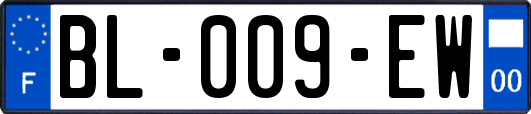 F

BL-009-EW

00